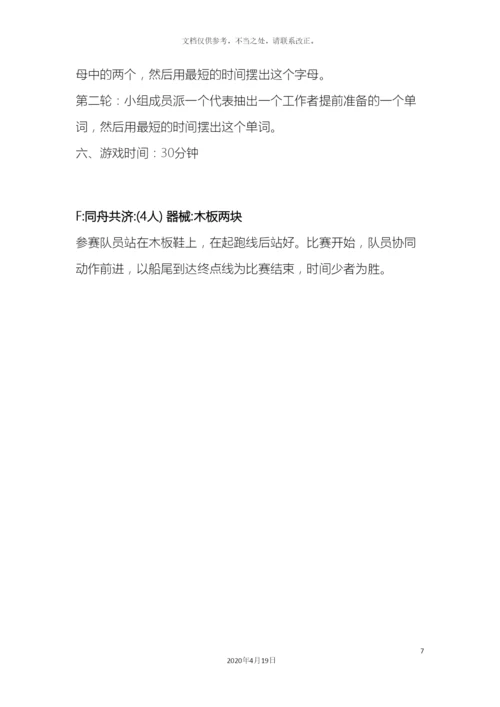 文档仅供参考，不当之处，请联系改正。

母中的两个，然后用最短的时间摆出这个字母。

第二轮：小组成员派一个代表抽出一个工作者提前准备的一个单词，然后用最短的时间摆出这个单词。

六、游戏时间：30分钟

F:同舟共济:(4人) 器械:木板两块

参赛队员站在木板鞋上，在起跑线后站好。比赛开始，队员协同动作前进，以船尾到达终点线为比赛结束，时间少者为胜。

7

2020年4月19日